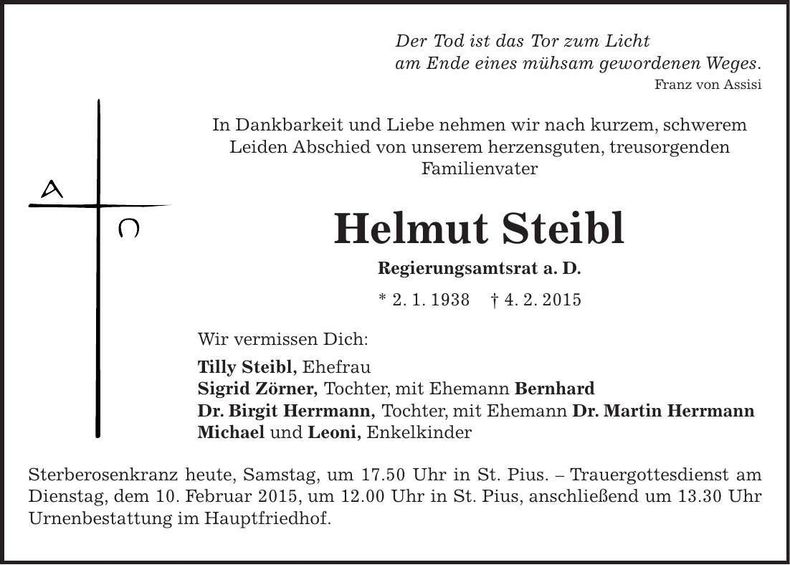 Der Tod ist das Tor zum Licht
am Ende eines mühsam gewordenen Weges.
Franz von Assisi

A

Ω

In Dankbarkeit und Liebe nehmen wir nach kurzem, schwerem Leiden Abschied von unserem herzensguten, treusorgenden Familienvater

Helmut Steibl

Regierungsamtsrat a. D.

* 2. 1. 1938 † 4. 2. 2015

Wir vermissen Dich:

Tilly Steibl, Ehefrau
Sigrid Zörner, Tochter, mit Ehemann Bernhard
Dr. Birgit Herrmann, Tochter, mit Ehemann Dr. Martin Herrmann
Michael und Leoni, Enkelkinder

Sterberosenkranz heute, Samstag, um 17.50 Uhr in St. Pius. – Trauergottesdienst am Dienstag, dem 10. Februar 2015, um 12.00 Uhr in St. Pius, anschließend um 13.30 Uhr Urnenbestattung im Hauptfriedhof.